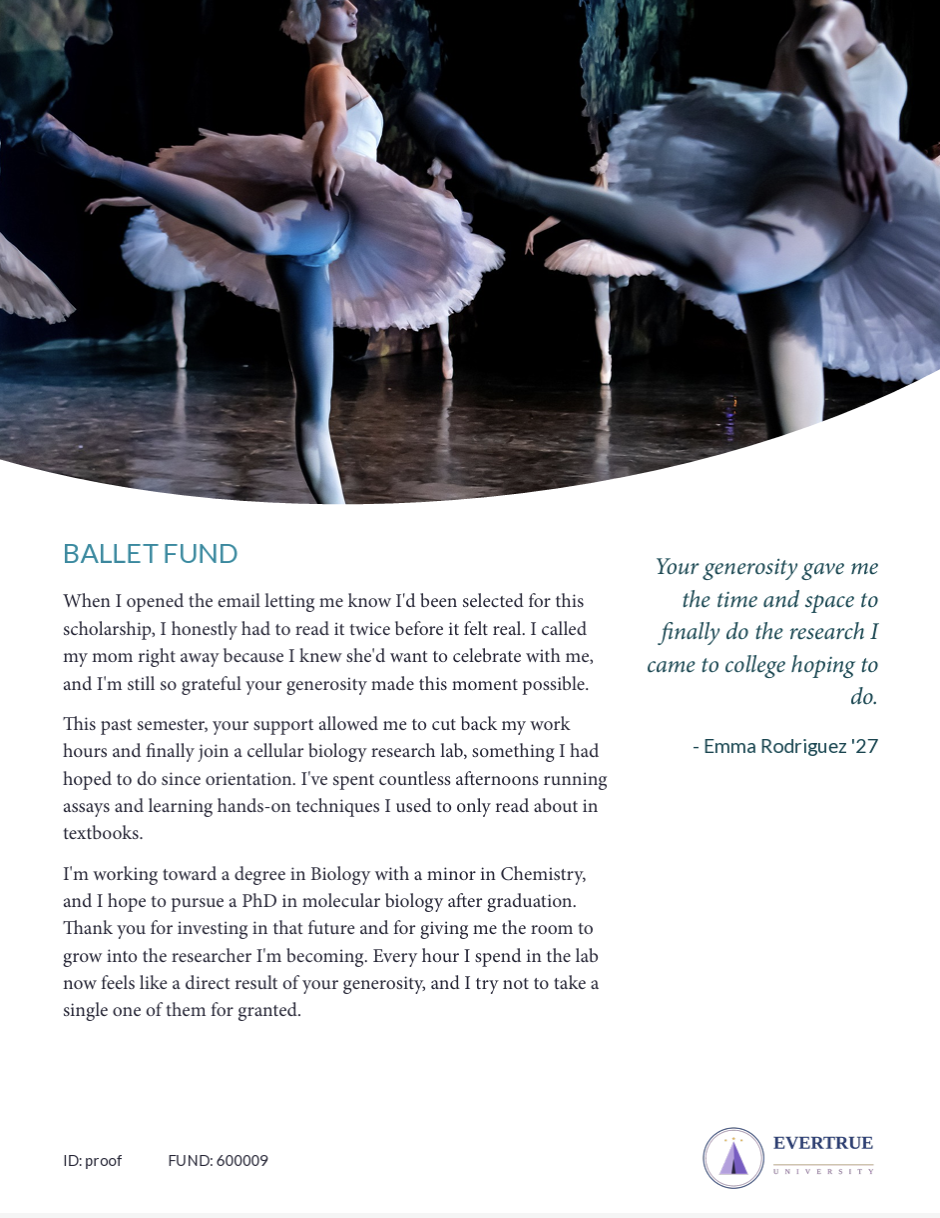 BALLET FUND

When I opened the email letting me know I'd been selected for this scholarship, I honestly had to read it twice before it felt real. I called my mom right away because I knew she'd want to celebrate with me, and I'm still so grateful your generosity made this moment possible.

This past semester, your support allowed me to cut back my work hours and finally join a cellular biology research lab, something I had hoped to do since orientation. I've spent countless afternoons running assays and learning hands-on techniques I used to only read about in textbooks.

I'm working toward a degree in Biology with a minor in Chemistry, and I hope to pursue a PhD in molecular biology after graduation. Thank you for investing in that future and for giving me the room to grow into the researcher I'm becoming. Every hour I spend in the lab now feels like a direct result of your generosity, and I try not to take a single one of them for granted.

Your generosity gave me the time and space to finally do the research I came to college hoping to do.

- Emma Rodriguez '27

ID: proof FUND: 600009

EVERTRUE
UNIVERSITY